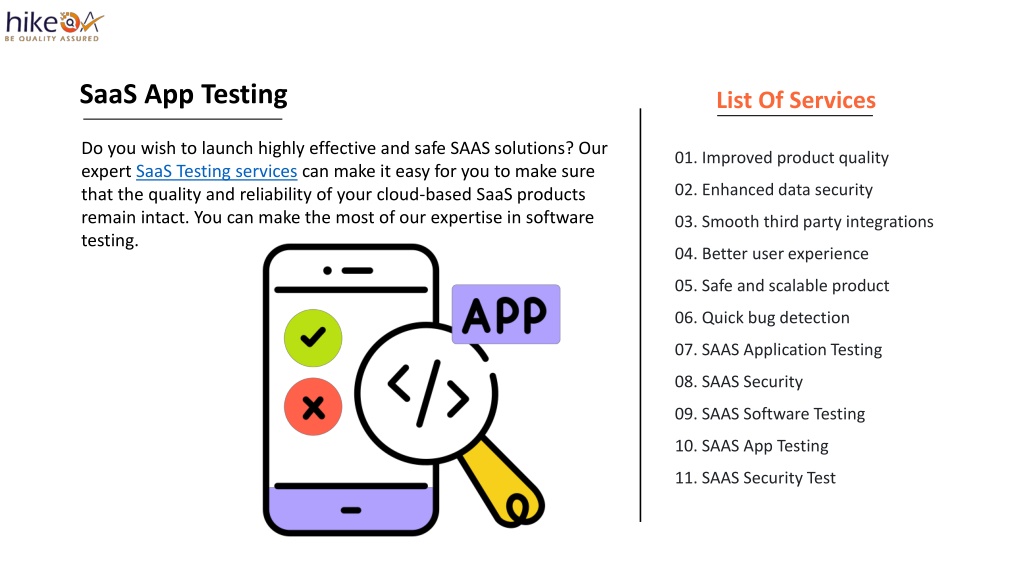 hikeQA
BE QUALITY ASSURED

SaaS App Testing

Do you wish to launch highly effective and safe SAAS solutions? Our expert SaaS Testing services can make it easy for you to make sure that the quality and reliability of your cloud-based SaaS products remain intact. You can make the most of our expertise in software testing.

APP

</>

List Of Services

01. Improved product quality
02. Enhanced data security
03. Smooth third party integrations
04. Better user experience
05. Safe and scalable product
06. Quick bug detection
07. SAAS Application Testing
08. SAAS Security
09. SAAS Software Testing
10. SAAS App Testing
11. SAAS Security Test